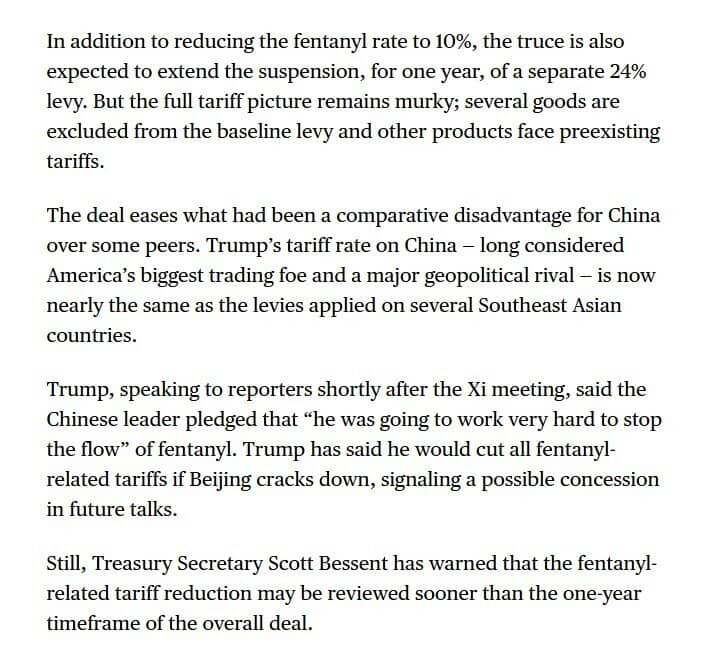 In addition to reducing the fentanyl rate to 10%, the truce is also expected to extend the suspension, for one year, of a separate 24% levy. But the full tariff picture remains murky; several goods are excluded from the baseline levy and other products face preexisting tariffs.

The deal eases what had been a comparative disadvantage for China over some peers. Trump's tariff rate on China – long considered America's biggest trading foe and a major geopolitical rival – is now nearly the same as the levies applied on several Southeast Asian countries.

Trump, speaking to reporters shortly after the Xi meeting, said the Chinese leader pledged that "he was going to work very hard to stop the flow" of fentanyl. Trump has said he would cut all fentanyl-related tariffs if Beijing cracks down, signaling a possible concession in future talks.

Still, Treasury Secretary Scott Bessent has warned that the fentanyl-related tariff reduction may be reviewed sooner than the one-year timeframe of the overall deal.